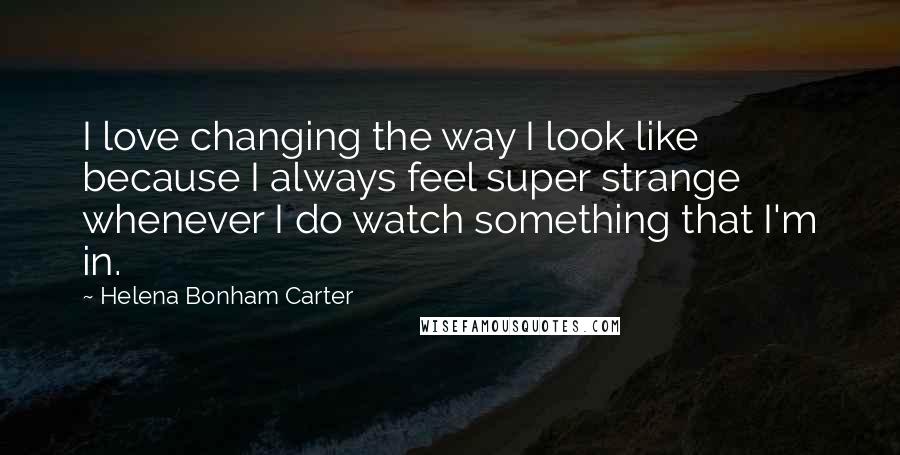 I love changing the way I look like because I always feel super strange whenever I do watch something that I'm in.

~ Helena Bonham Carter

WISEFAMOUSQUOTES.COM